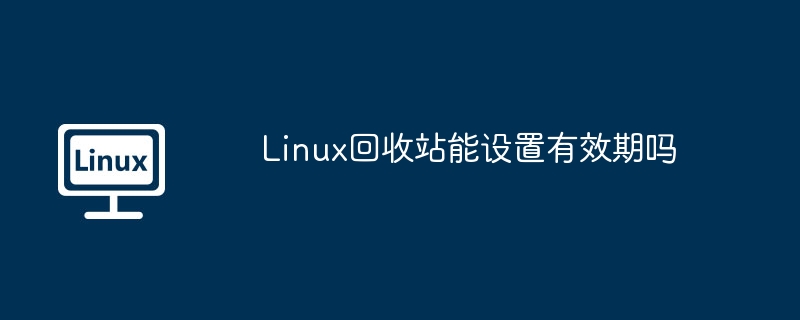 Linux

Linux回收站能设置有效期吗